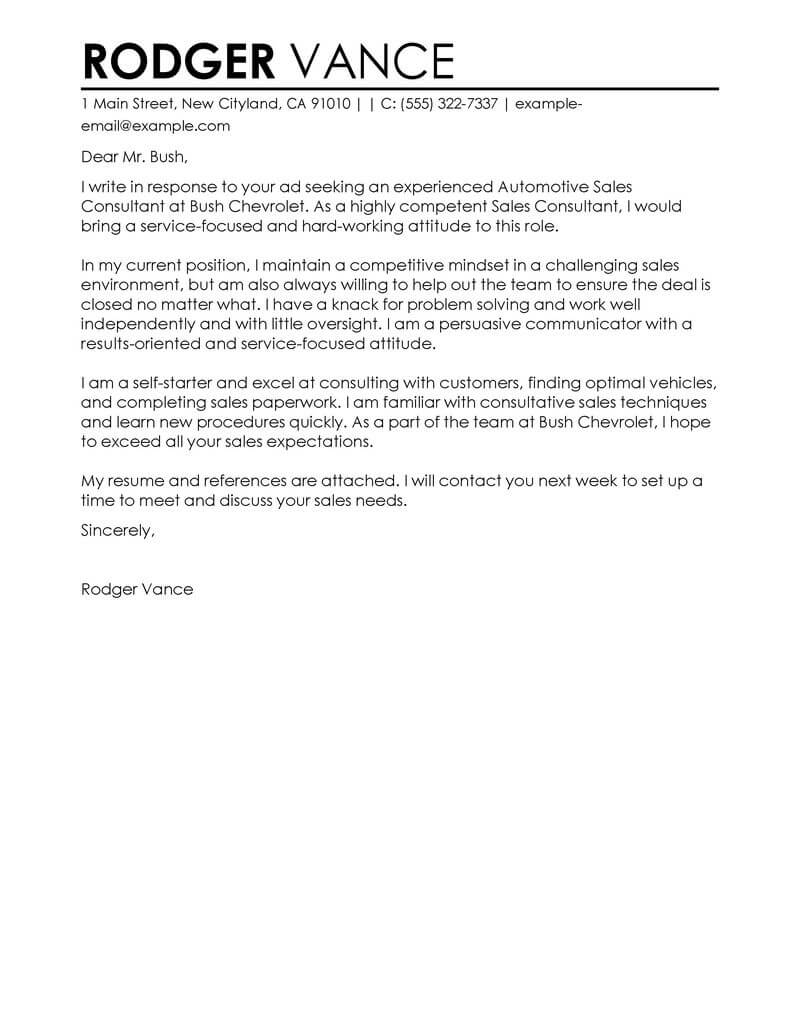 RODGER VANCE

1 Main Street, New Cityland, CA 91010 | | C: (555) 322-7337 | example-email@example.com

Dear Mr. Bush,

I write in response to your ad seeking an experienced Automotive Sales Consultant at Bush Chevrolet. As a highly competent Sales Consultant, I would bring a service-focused and hard-working attitude to this role.

In my current position, I maintain a competitive mindset in a challenging sales environment, but am also always willing to help out the team to ensure the deal is closed no matter what. I have a knack for problem solving and work well independently and with little oversight. I am a persuasive communicator with a results-oriented and service-focused attitude.

I am a self-starter and excel at consulting with customers, finding optimal vehicles, and completing sales paperwork. I am familiar with consultative sales techniques and learn new procedures quickly. As a part of the team at Bush Chevrolet, I hope to exceed all your sales expectations.

My resume and references are attached. I will contact you next week to set up a time to meet and discuss your sales needs.

Sincerely,

Rodger Vance